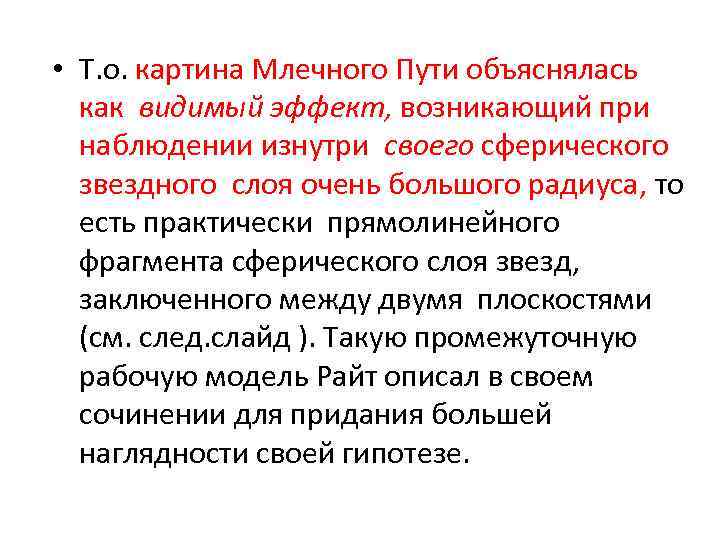 • Т.о. картина Млечного Пути объяснялась как видимый эффект, возникающий при наблюдении изнутри своего сферического звездного слоя очень большого радиуса, то есть практически прямолинейного фрагмента сферического слоя звезд, заключенного между двумя плоскостями (см. след.слайд ). Такую промежуточную рабочую модель Райт описал в своем сочинении для придания большей наглядности своей гипотезе.